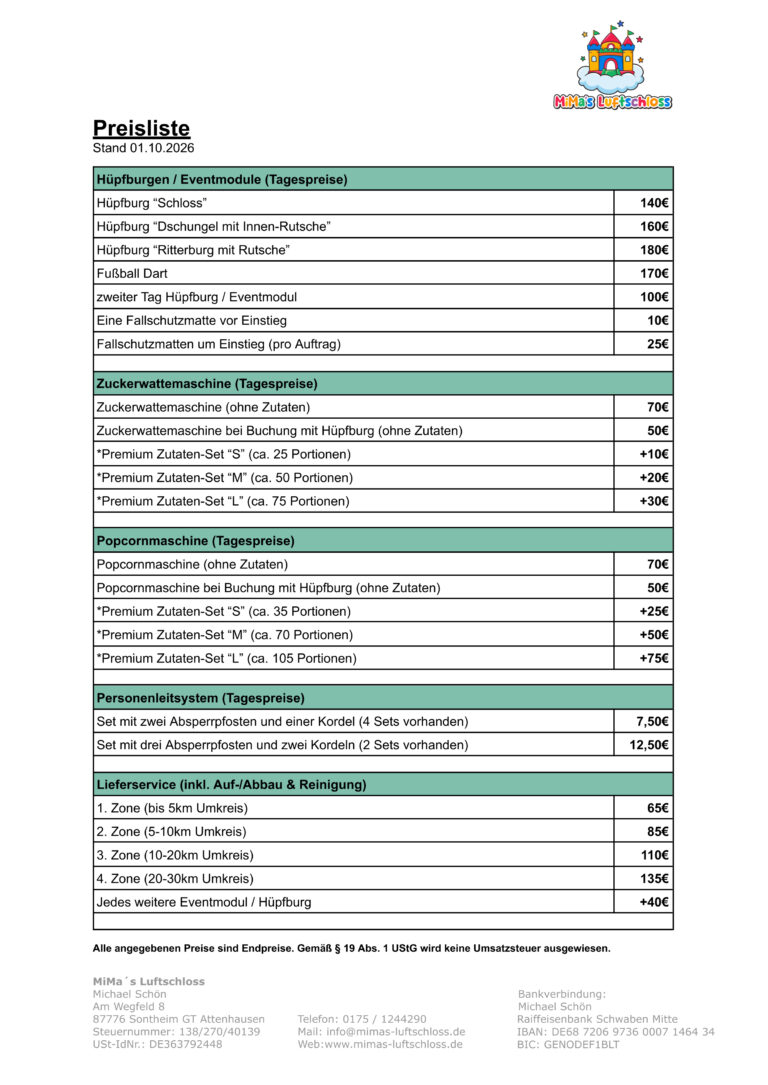 MiMa's Luftschloss

Preisliste
Stand 01.10.2026

| Hüpfburgen / Eventmodule (Tagespreise) | |
|---|---|
| Hüpfburg "Schloss" | 140€ |
| Hüpfburg "Dschungel mit Innen-Rutsche" | 160€ |
| Hüpfburg "Ritterburg mit Rutsche" | 180€ |
| Fußball Dart | 170€ |
| zweiter Tag Hüpfburg / Eventmodul | 100€ |
| Eine Fallschutzmatte vor Einstieg | 10€ |
| Fallschutzmatten um Einstieg (pro Auftrag) | 25€ |
| | |
| Zuckerwattemaschine (Tagespreise) | |
| Zuckerwattemaschine (ohne Zutaten) | 70€ |
| Zuckerwattemaschine bei Buchung mit Hüpfburg (ohne Zutaten) | 50€ |
| *Premium Zutaten-Set "S" (ca. 25 Portionen) | +10€ |
| *Premium Zutaten-Set "M" (ca. 50 Portionen) | +20€ |
| *Premium Zutaten-Set "L" (ca. 75 Portionen) | +30€ |
| | |
| Popcornmaschine (Tagespreise) | |
| Popcornmaschine (ohne Zutaten) | 70€ |
| Popcornmaschine bei Buchung mit Hüpfburg (ohne Zutaten) | 50€ |
| *Premium Zutaten-Set "S" (ca. 35 Portionen) | +25€ |
| *Premium Zutaten-Set "M" (ca. 70 Portionen) | +50€ |
| *Premium Zutaten-Set "L" (ca. 105 Portionen) | +75€ |
| | |
| Personenleitsystem (Tagespreise) | |
| Set mit zwei Absperrpfosten und einer Kordel (4 Sets vorhanden) | 7,50€ |
| Set mit drei Absperrpfosten und zwei Kordeln (2 Sets vorhanden) | 12,50€ |
| | |
| Lieferservice (inkl. Auf-/Abbau & Reinigung) | |
| 1. Zone (bis 5km Umkreis) | 65€ |
| 2. Zone (5-10km Umkreis) | 85€ |
| 3. Zone (10-20km Umkreis) | 110€ |
| 4. Zone (20-30km Umkreis) | 135€ |
| Jedes weitere Eventmodul / Hüpfburg | +40€ |
| | |

Alle angegebenen Preise sind Endpreise. Gemäß § 19 Abs. 1 UStG wird keine Umsatzsteuer ausgewiesen.

MiMa´s Luftschloss
Michael Schön
Am Wegfeld 8
87776 Sontheim GT Attenhausen
Steuernummer: 138/270/40139
USt-IdNr.: DE363792448

Telefon: 0175 / 1244290
Mail: info@mimas-luftschloss.de
Web:www.mimas-luftschloss.de

Bankverbindung:
Michael Schön
Raiffeisenbank Schwaben Mitte
IBAN: DE68 7206 9736 0007 1464 34
BIC: GENODEF1BLT